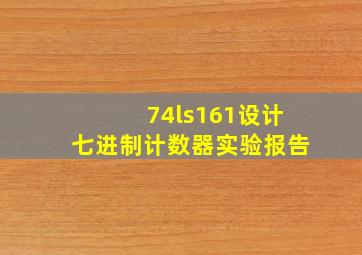 74ls161设计
七进制计数器实验报告